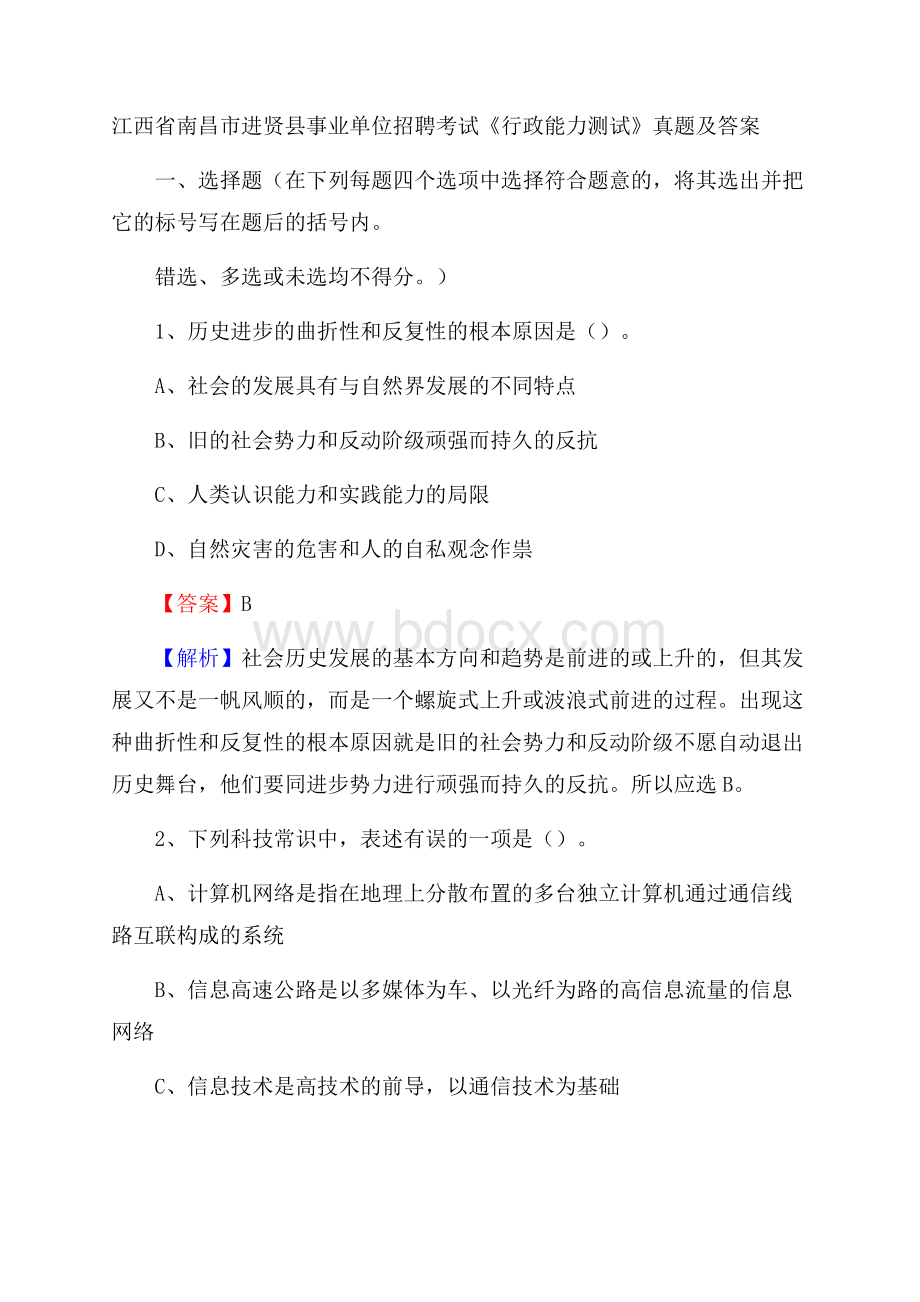 江西省南昌市进贤县事业单位招聘考试《行政能力测试》真题及答案

一、选择题（在下列每题四个选项中选择符合题意的，将其选出并把它的标号写在题后的括号内。

错选、多选或未选均不得分。）

1、历史进步的曲折性和反复性的根本原因是（）。

A、社会的发展具有与自然界发展的不同特点

B、旧的社会势力和反动阶级顽强而持久的反抗

C、人类认识能力和实践能力的局限

D、自然灾害的危害和人的自私观念作祟

【答案】B

www.bdocx.com

【解析】社会历史发展的基本方向和趋势是前进的或上升的，但其发展又不是一帆风顺的，而是一个螺旋式上升或波浪式前进的过程。出现这种曲折性和反复性的根本原因就是旧的社会势力和反动阶级不愿自动退出历史舞台，他们要同进步势力进行顽强而持久的反抗。所以应选B。

2、下列科技常识中，表述有误的一项是（）。

A、计算机网络是指在地理上分散布置的多台独立计算机通过通信线路互联构成的系统

B、信息高速公路是以多媒体为车、以光纤为路的高信息流量的信息网络

C、信息技术是高技术的前导，以通信技术为基础